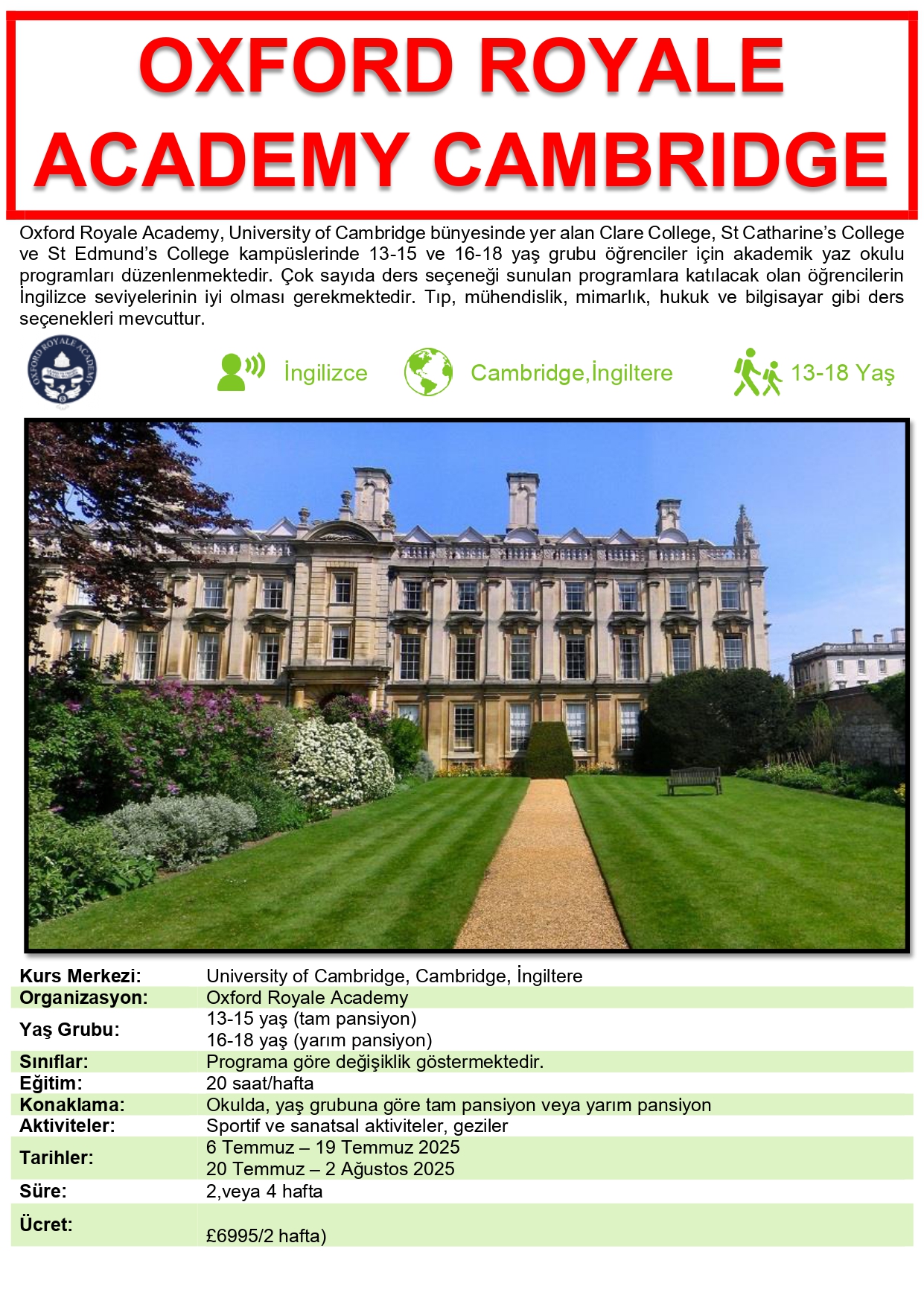 OXFORD ROYALE ACADEMY CAMBRIDGE

Oxford Royale Academy, University of Cambridge bünyesinde yer alan Clare College, St Catharine's College ve St Edmund's College kampüslerinde 13-15 ve 16-18 yaş grubu öğrenciler için akademik yaz okulu programları düzenlenmektedir. Çok sayıda ders seçeneği sunulan programlara katılacak olan öğrencilerin İngilizce seviyelerinin iyi olması gerekmektedir. Tıp, mühendislik, mimarlık, hukuk ve bilgisayar gibi ders seçenekleri mevcuttur.

OXFORD ROYALE ACADEMY

İngilizce

Cambridge,İngiltere

13-18 Yaş

Kurs Merkezi: University of Cambridge, Cambridge, İngiltere
Organizasyon: Oxford Royale Academy
Yaş Grubu: 13-15 yaş (tam pansiyon)
16-18 yaş (yarım pansiyon)
Sınıflar: Programa göre değişiklik göstermektedir.
Eğitim: 20 saat/hafta
Konaklama: Okulda, yaş grubuna göre tam pansiyon veya yarım pansiyon
Aktiviteler: Sportif ve sanatsal aktiviteler, geziler
Tarihler: 6 Temmuz – 19 Temmuz 2025
20 Temmuz – 2 Ağustos 2025
Süre: 2,veya 4 hafta
Ücret: £6995/2 hafta)